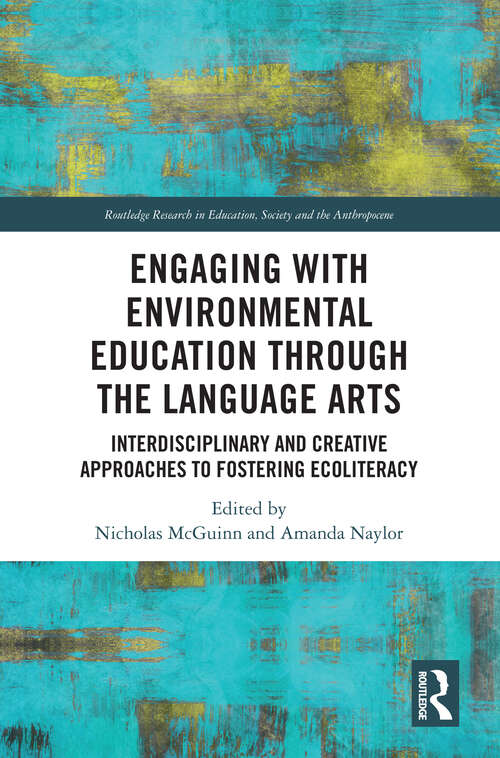 Routledge Research in Education, Society and the Anthropocene

ENGAGING WITH ENVIRONMENTAL EDUCATION THROUGH THE LANGUAGE ARTS

INTERDISCIPLINARY AND CREATIVE APPROACHES TO FOSTERING ECOLITERACY

Edited by
Nicholas McGuinn and Amanda Naylor

ROUTLEDGE